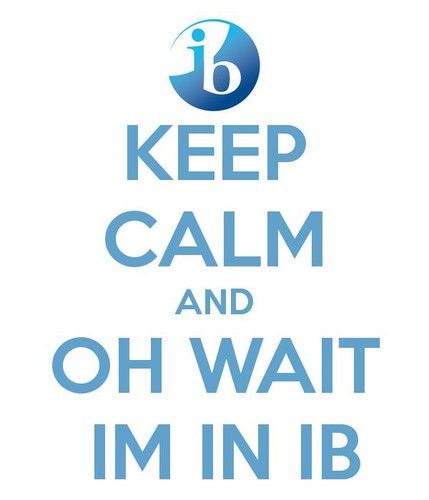 ib

KEEP
CALM
AND
OH WAIT
IM IN IB